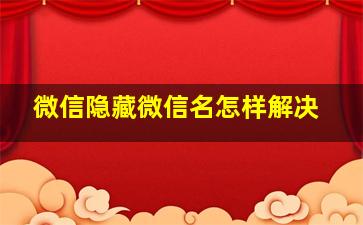 微信隐藏微信名怎样解决